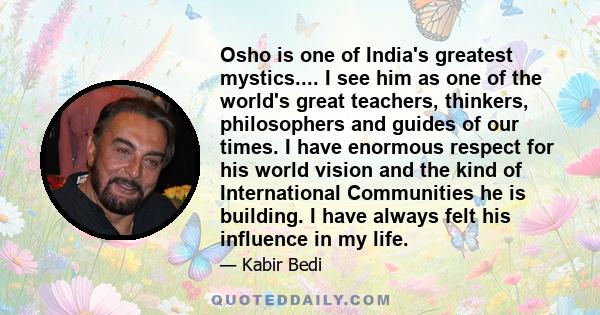 Osho is one of India's greatest mystics.... I see him as one of the world's great teachers, thinkers, philosophers and guides of our times. I have enormous respect for his world vision and the kind of International Communities he is building. I have always felt his influence in my life.

— Kabir Bedi

QUOTEDDAILY.COM